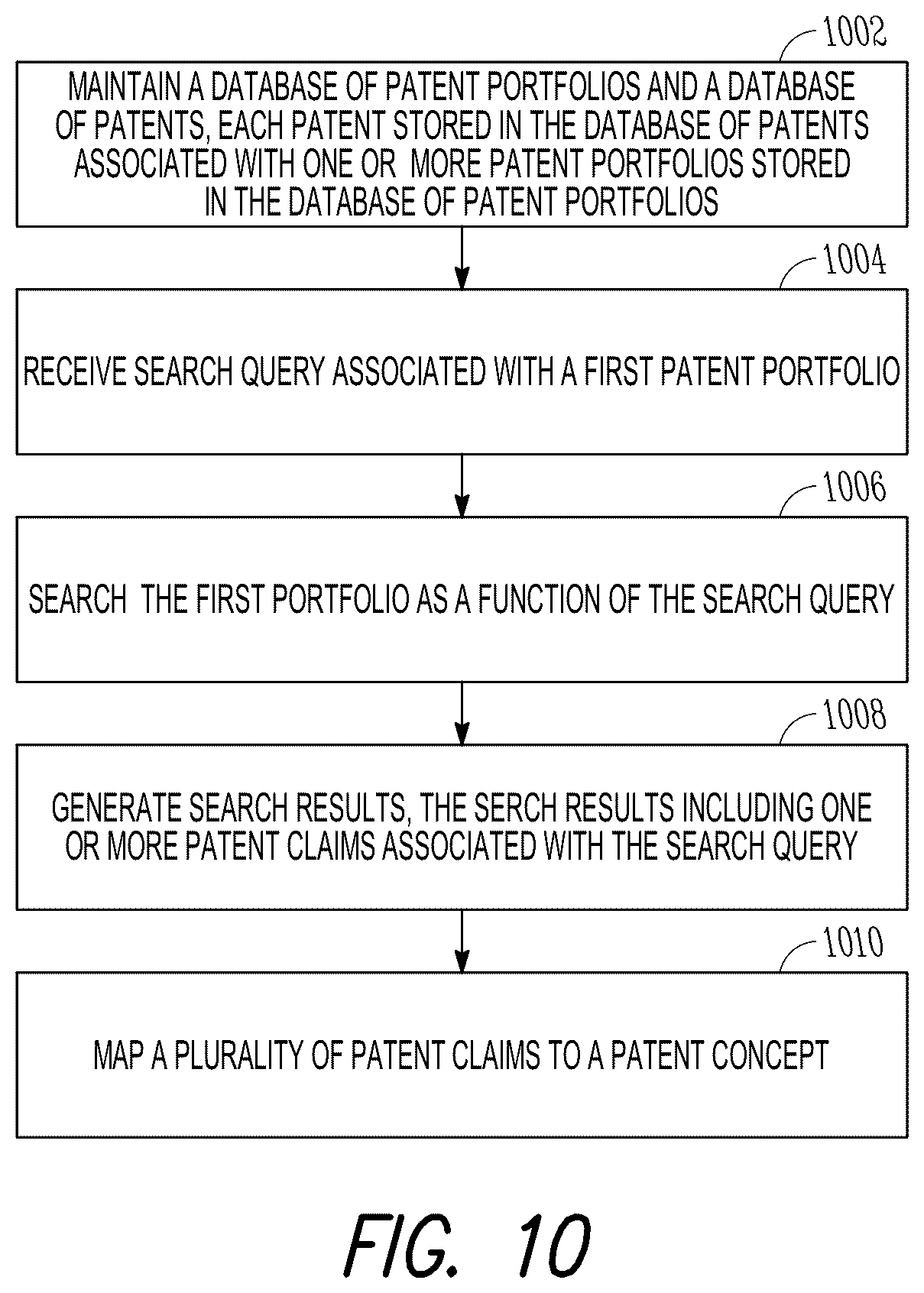 1002

MAINTAIN A DATABASE OF PATENT PORTFOLIOS AND A DATABASE OF PATENTS, EACH PATENT STORED IN THE DATABASE OF PATENTS ASSOCIATED WITH ONE OR MORE PATENT PORTFOLIOS STORED IN THE DATABASE OF PATENT PORTFOLIOS

1004

RECEIVE SEARCH QUERY ASSOCIATED WITH A FIRST PATENT PORTFOLIO

1006

SEARCH THE FIRST PORTFOLIO AS A FUNCTION OF THE SEARCH QUERY

1008

GENERATE SEARCH RESULTS, THE SERCH RESULTS INCLUDING ONE OR MORE PATENT CLAIMS ASSOCIATED WITH THE SEARCH QUERY

1010

MAP A PLURALITY OF PATENT CLAIMS TO A PATENT CONCEPT

FIG. 10